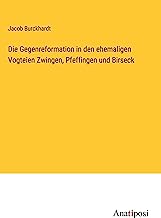 Jacob Burckhardt

Die Gegenreformation in den ehemaligen Vogteien Zwingen, Pfeffingen und Birseck

Anatiposi